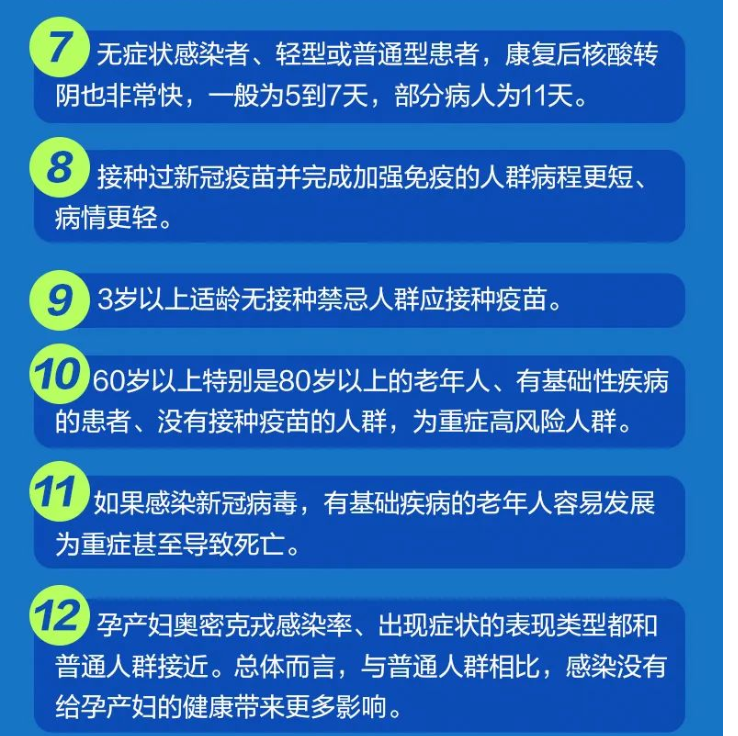 7 无症状感染者、轻型或普通型患者，康复后核酸转阴也非常快，一般为5到7天，部分病人为11天。

8 接种过新冠疫苗并完成加强免疫的人群病程更短、病情更轻。

9 3岁以上适龄无接种禁忌人群应接种疫苗。

10 60岁以上特别是80岁以上的老年人、有基础性疾病的患者、没有接种疫苗的人群，为重症高风险人群。

11 如果感染新冠病毒，有基础疾病的老年人容易发展为重症甚至导致死亡。

12 孕产妇奥密克戎感染率、出现症状的表现类型都和普通人群接近。总体而言，与普通人群相比，感染没有给孕产妇的健康带来更多影响。